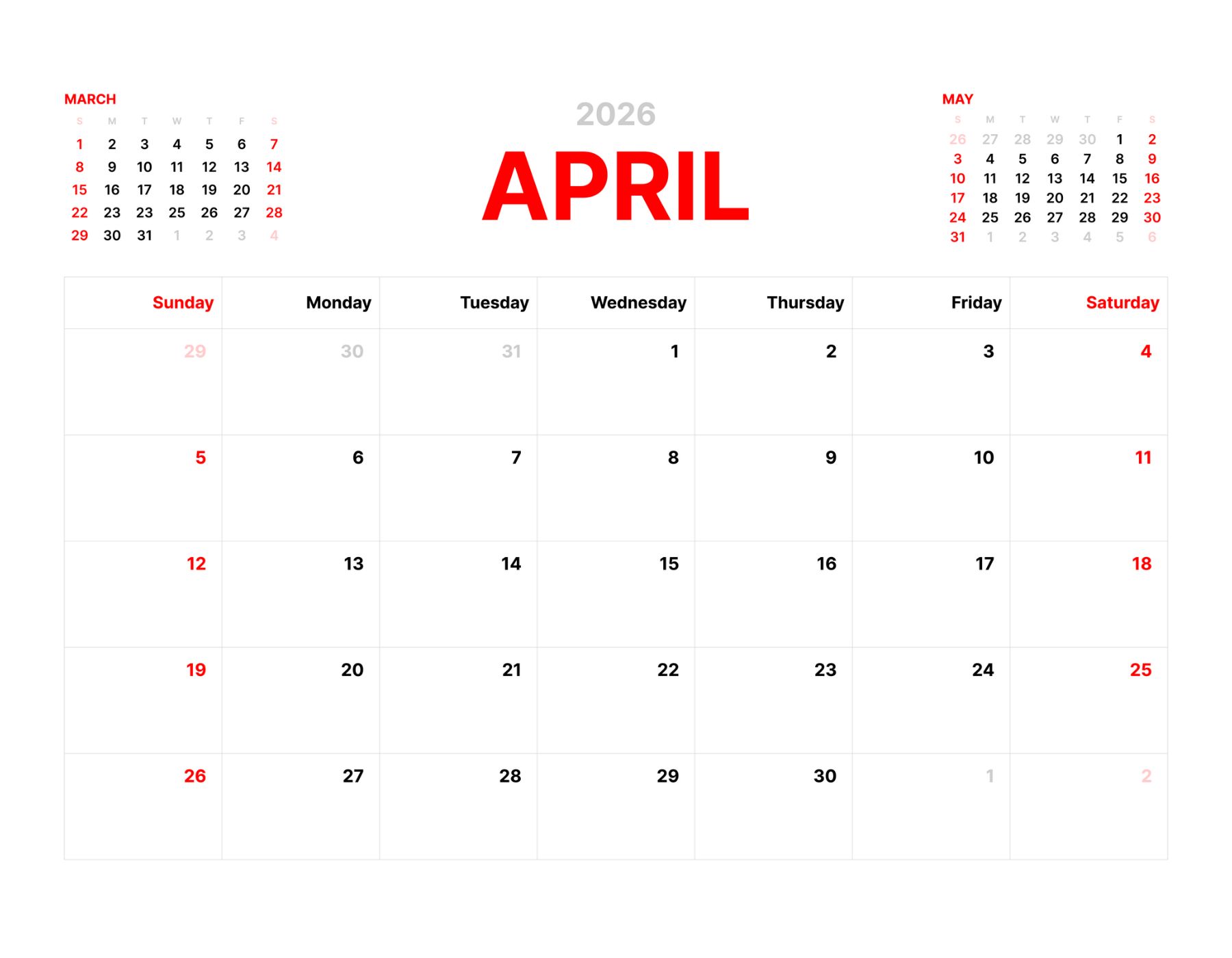 MARCH

| S | M | T | W | T | F | S |
|---|---|---|---|---|---|---|
| 1 | 2 | 3 | 4 | 5 | 6 | 7 |
| 8 | 9 | 10 | 11 | 12 | 13 | 14 |
| 15 | 16 | 17 | 18 | 19 | 20 | 21 |
| 22 | 23 | 23 | 25 | 26 | 27 | 28 |
| 29 | 30 | 31 | 1 | 2 | 3 | 4 |

2026

APRIL

MAY

| S | M | T | W | T | F | S |
|---|---|---|---|---|---|---|
| 26 | 27 | 28 | 29 | 30 | 1 | 2 |
| 3 | 4 | 5 | 6 | 7 | 8 | 9 |
| 10 | 11 | 12 | 13 | 14 | 15 | 16 |
| 17 | 18 | 19 | 20 | 21 | 22 | 23 |
| 24 | 25 | 26 | 27 | 28 | 29 | 30 |
| 31 | 1 | 2 | 3 | 4 | 5 | 6 |

| Sunday | Monday | Tuesday | Wednesday | Thursday | Friday | Saturday |
|---|---|---|---|---|---|---|
| 29 | 30 | 31 | 1 | 2 | 3 | 4 |
| 5 | 6 | 7 | 8 | 9 | 10 | 11 |
| 12 | 13 | 14 | 15 | 16 | 17 | 18 |
| 19 | 20 | 21 | 22 | 23 | 24 | 25 |
| 26 | 27 | 28 | 29 | 30 | 1 | 2 |